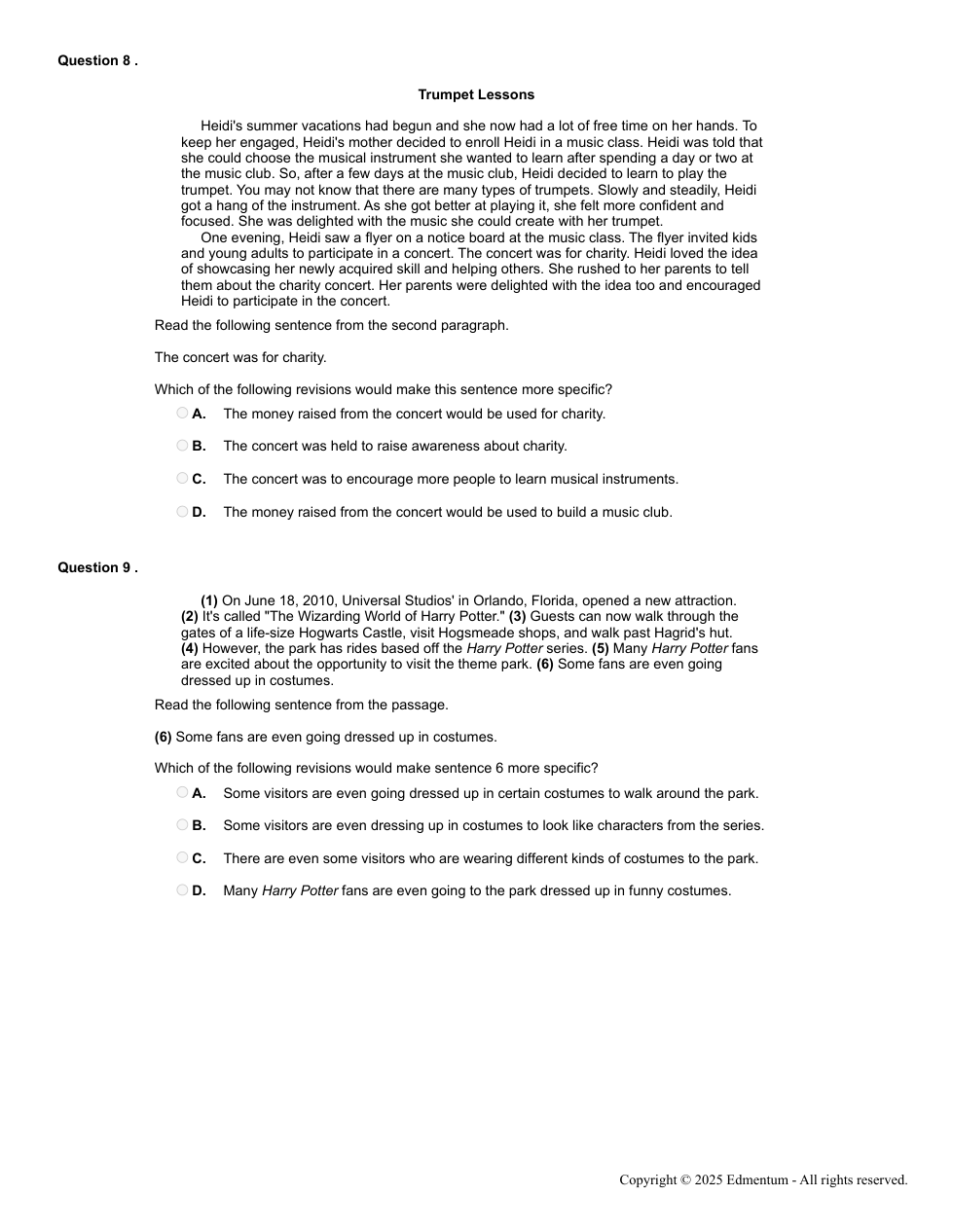 Question 8 .

Trumpet Lessons

Heidi's summer vacations had begun and she now had a lot of free time on her hands. To keep her engaged, Heidi's mother decided to enroll Heidi in a music class. Heidi was told that she could choose the musical instrument she wanted to learn after spending a day or two at the music club. So, after a few days at the music club, Heidi decided to learn to play the trumpet. You may not know that there are many types of trumpets. Slowly and steadily, Heidi got a hang of the instrument. As she got better at playing it, she felt more confident and focused. She was delighted with the music she could create with her trumpet.

One evening, Heidi saw a flyer on a notice board at the music class. The flyer invited kids and young adults to participate in a concert. The concert was for charity. Heidi loved the idea of showcasing her newly acquired skill and helping others. She rushed to her parents to tell them about the charity concert. Her parents were delighted with the idea too and encouraged Heidi to participate in the concert.

Read the following sentence from the second paragraph.

The concert was for charity.

Which of the following revisions would make this sentence more specific?

A. The money raised from the concert would be used for charity.

B. The concert was held to raise awareness about charity.

C. The concert was to encourage more people to learn musical instruments.

D. The money raised from the concert would be used to build a music club.

Question 9 .

(1) On June 18, 2010, Universal Studios' in Orlando, Florida, opened a new attraction. (2) It's called "The Wizarding World of Harry Potter." (3) Guests can now walk through the gates of a life-size Hogwarts Castle, visit Hogsmeade shops, and walk past Hagrid's hut. (4) However, the park has rides based off the Harry Potter series. (5) Many Harry Potter fans are excited about the opportunity to visit the theme park. (6) Some fans are even going dressed up in costumes.

Read the following sentence from the passage.

(6) Some fans are even going dressed up in costumes.

Which of the following revisions would make sentence 6 more specific?

A. Some visitors are even going dressed up in certain costumes to walk around the park.

B. Some visitors are even dressing up in costumes to look like characters from the series.

C. There are even some visitors who are wearing different kinds of costumes to the park.

D. Many Harry Potter fans are even going to the park dressed up in funny costumes.

Copyright © 2025 Edmentum - All rights reserved.